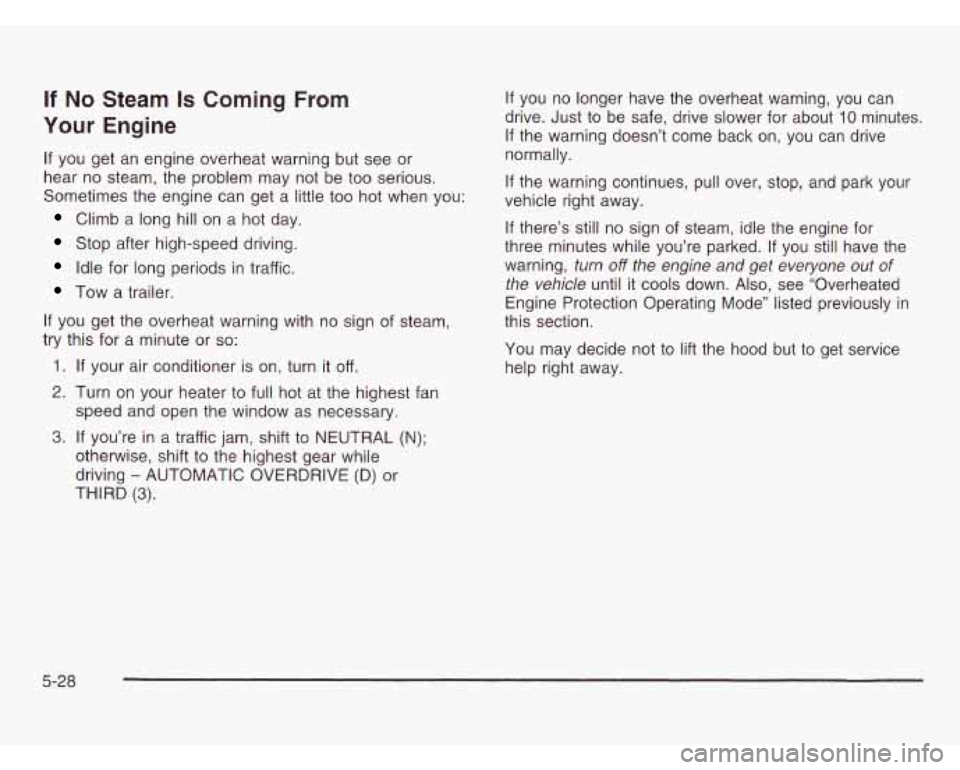 If No Steam Is Coming From Your Engine

If you get an engine overheat warning but see or hear no steam, the problem may not be too serious. Sometimes the engine can get a little too hot when you:

• Climb a long hill on a hot day.
• Stop after high-speed driving.
• Idle for long periods in traffic.
• Tow a trailer.

If you get the overheat warning with no sign of steam, try this for a minute or so:

1. If your air conditioner is on, turn it off.
2. Turn on your heater to full hot at the highest fan speed and open the window as necessary.
3. If you're in a traffic jam, shift to NEUTRAL (N); otherwise, shift to the highest gear while driving – AUTOMATIC OVERDRIVE (D) or THIRD (3).

If you no longer have the overheat warning, you can drive. Just to be safe, drive slower for about 10 minutes. If the warning doesn't come back on, you can drive normally.

If the warning continues, pull over, stop, and park your vehicle right away.

If there's still no sign of steam, idle the engine for three minutes while you're parked. If you still have the warning, turn off the engine and get everyone out of the vehicle until it cools down. Also, see "Overheated Engine Protection Operating Mode" listed previously in this section.

You may decide not to lift the hood but to get service help right away.

5-28

carmanualsonline.info